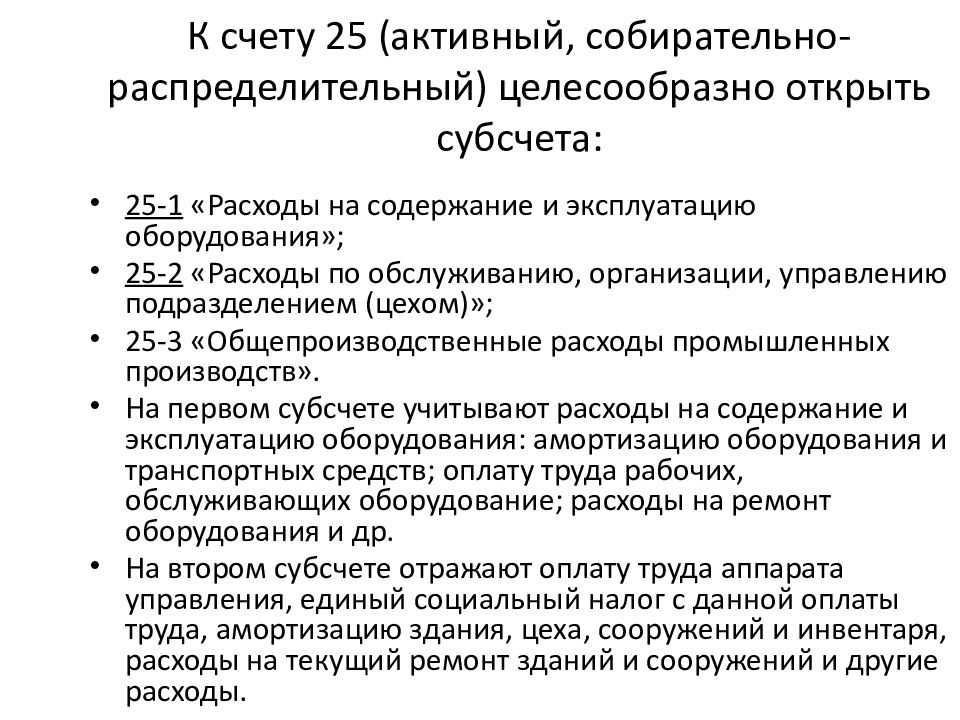 К счету 25 (активный, собирательно-распределительный) целесообразно открыть субсчета:

• 25-1 «Расходы на содержание и эксплуатацию оборудования»;
• 25-2 «Расходы по обслуживанию, организации, управлению подразделением (цехом)»;
• 25-3 «Общепроизводственные расходы промышленных производств».
• На первом субсчете учитывают расходы на содержание и эксплуатацию оборудования: амортизацию оборудования и транспортных средств; оплату труда рабочих, обслуживающих оборудование; расходы на ремонт оборудования и др.
• На втором субсчете отражают оплату труда аппарата управления, единый социальный налог с данной оплаты труда, амортизацию здания, цеха, сооружений и инвентаря, расходы на текущий ремонт зданий и сооружений и другие расходы.